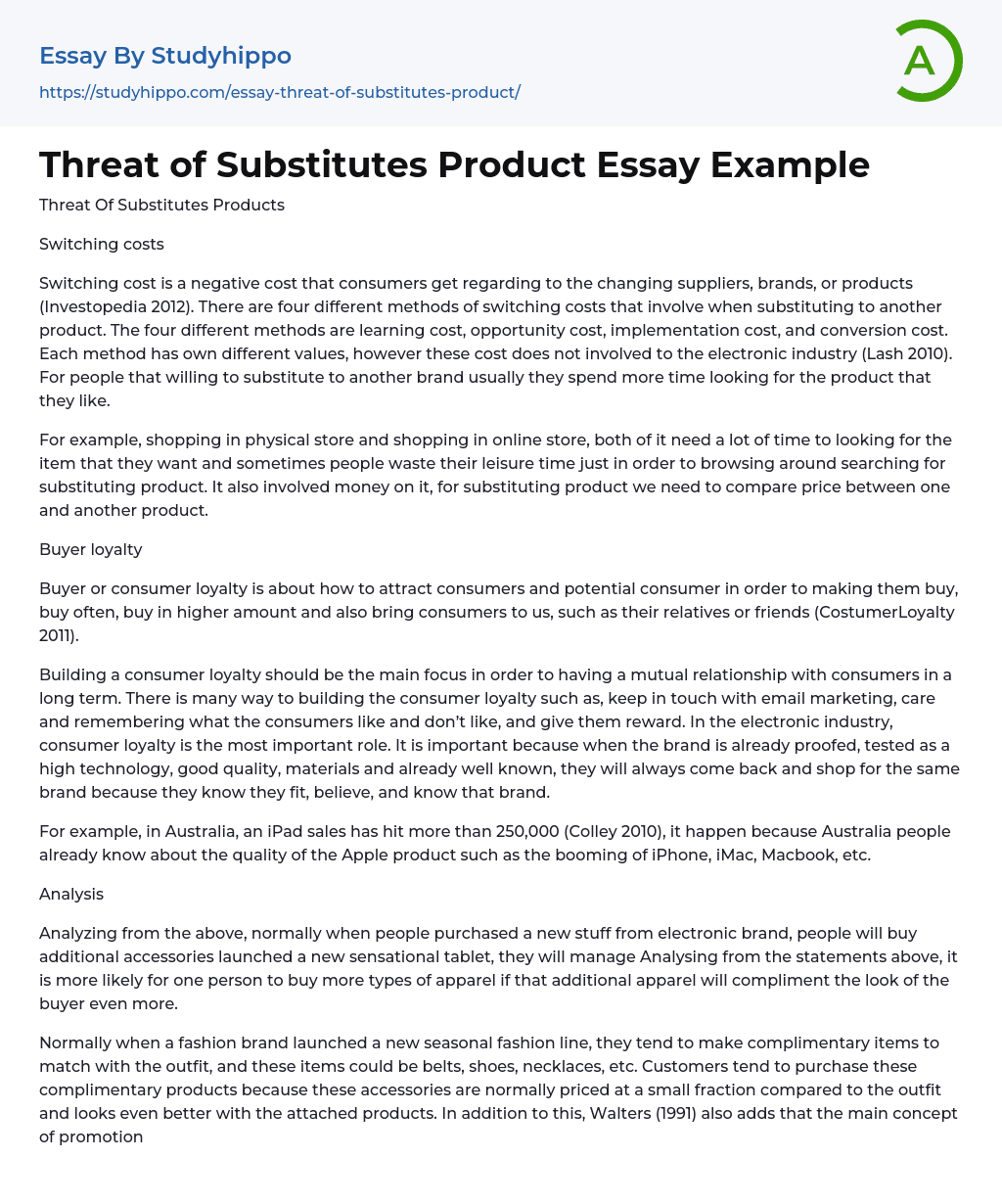 Essay By Studyhippo

https://studyhippo.com/essay-threat-of-substitutes-product/

A

Threat of Substitutes Product Essay Example

Threat Of Substitutes Products

Switching costs

Switching cost is a negative cost that consumers get regarding to the changing suppliers, brands, or products (Investopedia 2012). There are four different methods of switching costs that involve when substituting to another product. The four different methods are learning cost, opportunity cost, implementation cost, and conversion cost. Each method has own different values, however these cost does not involved to the electronic industry (Lash 2010). For people that willing to substitute to another brand usually they spend more time looking for the product that they like.

For example, shopping in physical store and shopping in online store, both of it need a lot of time to looking for the item that they want and sometimes people waste their leisure time just in order to browsing around searching for substituting product. It also involved money on it, for substituting product we need to compare price between one and another product.

Buyer loyalty

Buyer or consumer loyalty is about how to attract consumers and potential consumer in order to making them buy, buy often, buy in higher amount and also bring consumers to us, such as their relatives or friends (CostumerLoyalty 2011).

Building a consumer loyalty should be the main focus in order to having a mutual relationship with consumers in a long term. There is many way to building the consumer loyalty such as, keep in touch with email marketing, care and remembering what the consumers like and don't like, and give them reward. In the electronic industry, consumer loyalty is the most important role. It is important because when the brand is already proofed, tested as a high technology, good quality, materials and already well known, they will always come back and shop for the same brand because they know they fit, believe, and know that brand.

For example, in Australia, an iPad sales has hit more than 250,000 (Colley 2010), it happen because Australia people already know about the quality of the Apple product such as the booming of iPhone, iMac, Macbook, etc.

Analysis

Analyzing from the above, normally when people purchased a new stuff from electronic brand, people will buy additional accessories launched a new sensational tablet, they will manage Analysing from the statements above, it is more likely for one person to buy more types of apparel if that additional apparel will compliment the look of the buyer even more.

Normally when a fashion brand launched a new seasonal fashion line, they tend to make complimentary items to match with the outfit, and these items could be belts, shoes, necklaces, etc. Customers tend to purchase these complimentary products because these accessories are normally priced at a small fraction compared to the outfit and looks even better with the attached products. In addition to this, Walters (1991) also adds that the main concept of promotion